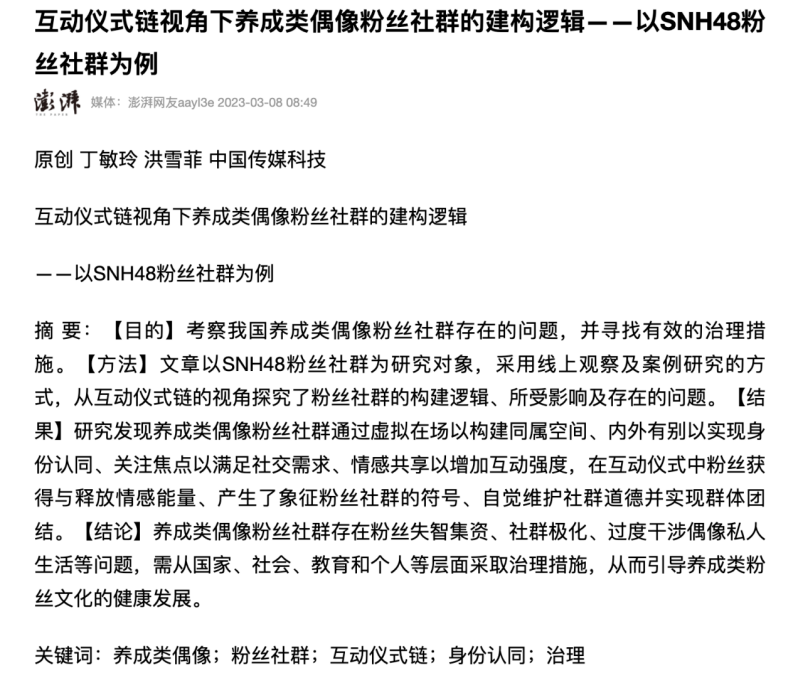 互动仪式链视角下养成类偶像粉丝社群的建构逻辑——以SNH48粉丝社群为例

澎湃 THE PAPER 媒体：澎湃网友aayl3e 2023-03-08 08:49

原创 丁敏玲 洪雪菲 中国传媒科技

互动仪式链视角下养成类偶像粉丝社群的建构逻辑

——以SNH48粉丝社群为例

摘 要：【目的】考察我国养成类偶像粉丝社群存在的问题，并寻找有效的治理措施。【方法】文章以SNH48粉丝社群为研究对象，采用线上观察及案例研究的方式，从互动仪式链的视角探究了粉丝社群的构建逻辑、所受影响及存在的问题。【结果】研究发现养成类偶像粉丝社群通过虚拟在场以构建同属空间、内外有别以实现身份认同、关注焦点以满足社交需求、情感共享以增加互动强度，在互动仪式中粉丝获得与释放情感能量、产生了象征粉丝社群的符号、自觉维护社群道德并实现群体团结。【结论】养成类偶像粉丝社群存在粉丝失智集资、社群极化、过度干涉偶像私人生活等问题，需从国家、社会、教育和个人等层面采取治理措施，从而引导养成类粉丝文化的健康发展。

关键词：养成类偶像；粉丝社群；互动仪式链；身份认同；治理